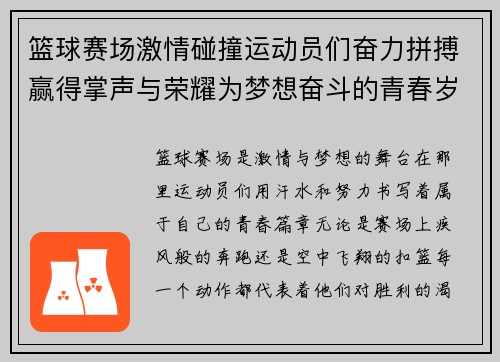 篮球赛场激情碰撞运动员们奋力拼搏赢得掌声与荣耀为梦想奋斗的青春岁

篮球赛场是激情与梦想的舞台在那里运动员们用汗水和努力书写着属于自己的青春篇章无论是赛场上疾风般的奔跑还是空中飞翔的扣篮每一个动作都代表着他们对胜利的渴